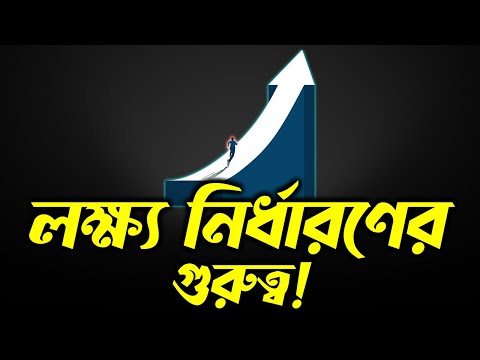 লক্ষ্য নির্ধারণের গুরুত্ব!